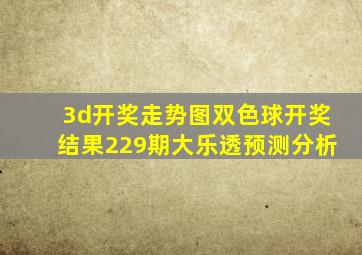 3d开奖走势图双色球开奖结果229期大乐透预测分析